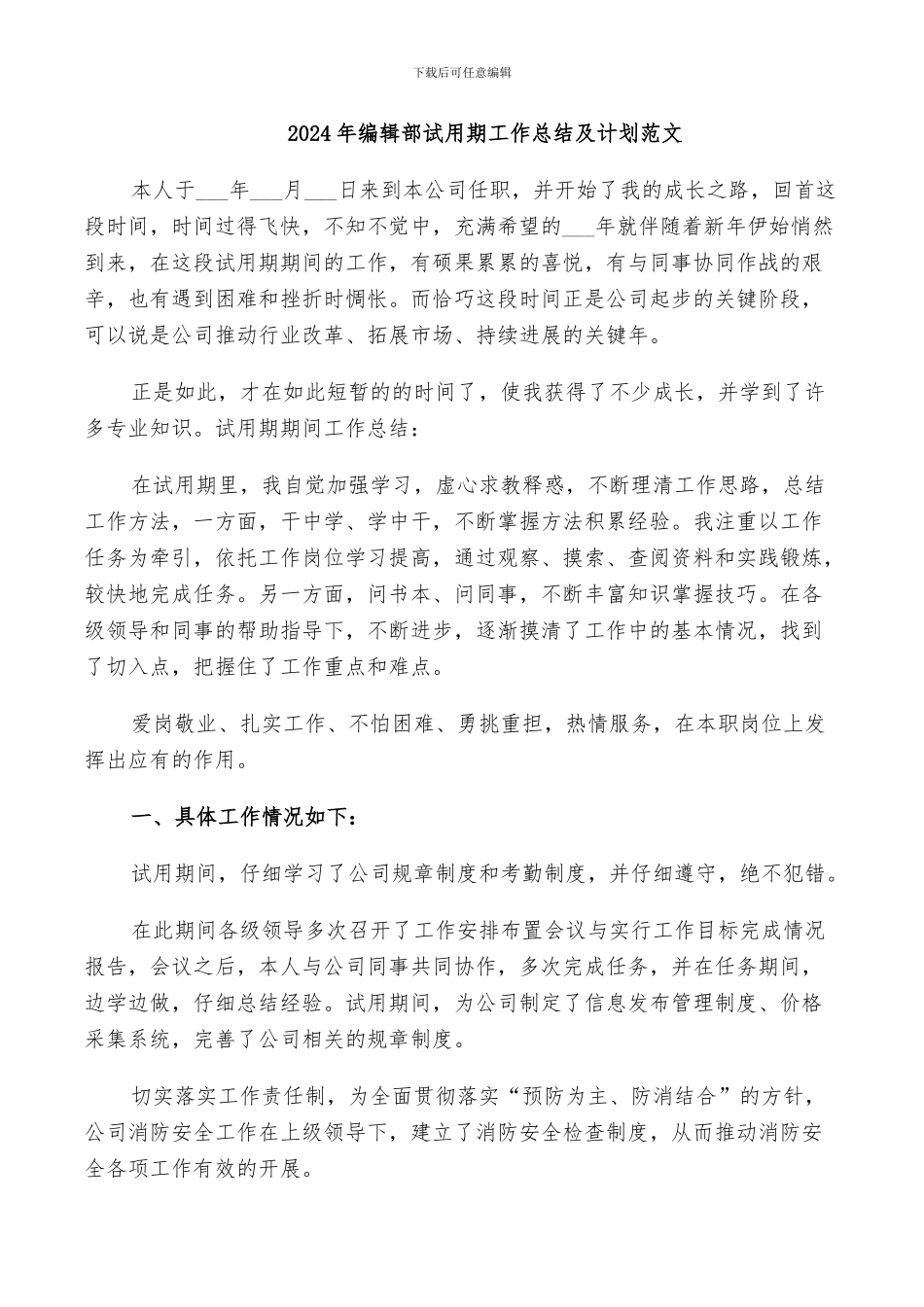 下载后可任意编辑

2024年编辑部试用期工作总结及计划范文

本人于___年___月___日来到本公司任职，并开始了我的成长之路，回首这段时间，时间过得飞快，不知不觉中，充满希望的___年就伴随着新年伊始悄然到来，在这段试用期期间的工作，有硕果累累的喜悦，有与同事协同作战的艰辛，也有遇到困难和挫折时惆怅。而恰巧这段时间正是公司起步的关键阶段，可以说是公司推动行业改革、拓展市场、持续进展的关键年。

正是如此，才在如此短暂的的时间了，使我获得了不少成长，并学到了许多专业知识。试用期期间工作总结：

在试用期里，我自觉加强学习，虚心求教释惑，不断理清工作思路，总结工作方法，一方面，干中学、学中干，不断掌握方法积累经验。我注重以工作任务为牵引，依托工作岗位学习提高，通过观察、摸索、查阅资料和实践锻炼，较快地完成任务。另一方面，问书本、问同事，不断丰富知识掌握技巧。在各级领导和同事的帮助指导下，不断进步，逐渐摸清了工作中的基本情况，找到了切入点，把握住了工作重点和难点。

爱岗敬业、扎实工作、不怕困难、勇挑重担，热情服务，在本职岗位上发挥出应有的作用。

一、具体工作情况如下：

试用期间，仔细学习了公司规章制度和考勤制度，并仔细遵守，绝不犯错。

在此期间各级领导多次召开了工作安排布置会议与实行工作目标完成情况报告，会议之后，本人与公司同事共同协作，多次完成任务，并在任务期间，边学边做，仔细总结经验。试用期间，为公司制定了信息发布管理制度、价格采集系统，完善了公司相关的规章制度。

切实落实工作责任制，为全面贯彻落实“预防为主、防消结合”的方针，公司消防安全工作在上级领导下，建立了消防安全检查制度，从而推动消防安全各项工作有效的开展。